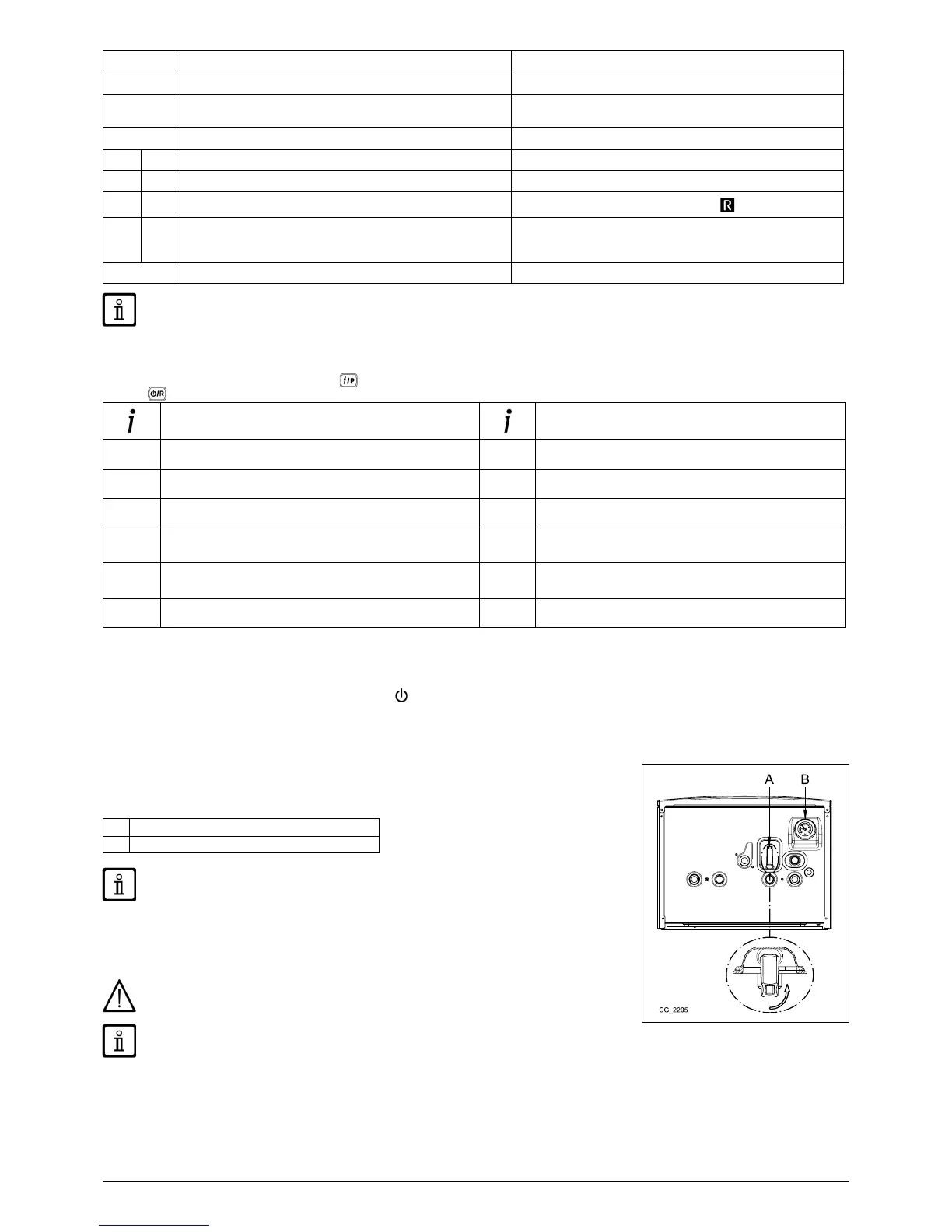 A B

CG_2205